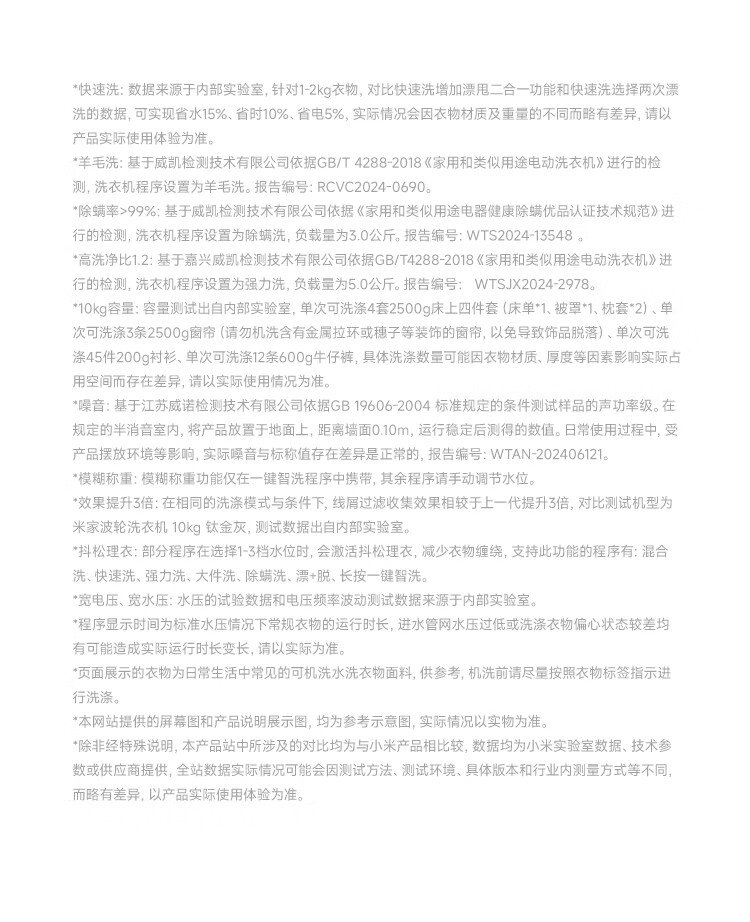 *快速洗：数据来源于内部实验室，针对1-2kg衣物，对比快速洗增加漂甩二合一功能和快速洗选择两次漂洗的数据，可实现省水15%、省时10%、省电5%，实际情况会因衣物材质及重量的不同而略有差异，请以产品实际使用体验为准。

*羊毛洗：基于威凯检测技术有限公司依据GB/T 4288-2018《家用和类似用途电动洗衣机》进行的检测，洗衣机程序设置为羊毛洗。报告编号：RCVC2024-0690。

*除螨率>99%：基于威凯检测技术有限公司依据《家用和类似用途电器健康除螨优品认证技术规范》进行的检测，洗衣机程序设置为除螨洗，负载量为3.0公斤。报告编号：WTS2024-13548 。

*高洗净比1.2：基于嘉兴威凯检测技术有限公司依据GB/T4288-2018《家用和类似用途电动洗衣机》进行的检测，洗衣机程序设置为强力洗，负载量为5.0公斤。报告编号： WTSJX2024-2978。

*10kg容量：容量测试出自内部实验室，单次可洗涤4套2500g床上四件套（床单*1、被罩*1、枕套*2）、单次可洗涤3条2500g窗帘（请勿机洗含有金属拉环或穗子等装饰的窗帘，以免导致饰品脱落）、单次可洗涤45件200g衬衫、单次可洗涤12条600g牛仔裤，具体洗涤数量可能因衣物材质、厚度等因素影响实际占用空间而存在差异，请以实际使用情况为准。

*噪音：基于江苏威诺检测技术有限公司依据GB 19606-2004 标准规定的条件测试样品的声功率级。在规定的半消音室内，将产品放置于地面上，距离墙面0.10m，运行稳定后测得的数值。日常使用过程中，受产品摆放环境等影响，实际噪音与标称值存在差异是正常的，报告编号：WTAN-202406121。

*模糊称重：模糊称重功能仅在一键智洗程序中携带，其余程序请手动调节水位。

*效果提升3倍：在相同的洗涤模式与条件下，线屑过滤收集效果相较于上一代提升3倍，对比测试机型为米家波轮洗衣机 10kg 钛金灰，测试数据出自内部实验室。

*抖松理衣：部分程序在选择1-3档水位时，会激活抖松理衣，减少衣物缠绕，支持此功能的程序有：混合洗、快速洗、强力洗、大件洗、除螨洗、漂+脱、长按一键智洗。

*宽电压、宽水压：水压的试验数据和电压频率波动测试数据来源于内部实验室。

*程序显示时间为标准水压情况下常规衣物的运行时长，进水管网水压过低或洗涤衣物偏心状态较差均有可能造成实际运行时长变长，请以实际为准。

*页面展示的衣物为日常生活中常见的可机洗水洗衣物面料，供参考，机洗前请尽量按照衣物标签指示进行洗涤。

*本网站提供的屏幕图和产品说明展示图，均为参考示意图，实际情况以实物为准。

*除非经特殊说明，本产品站中所涉及的对比均为与小米产品相比较，数据均为小米实验室数据、技术参数或供应商提供，全站数据实际情况可能会因测试方法、测试环境、具体版本和行业内测量方式等不同，而略有差异，以产品实际使用体验为准。